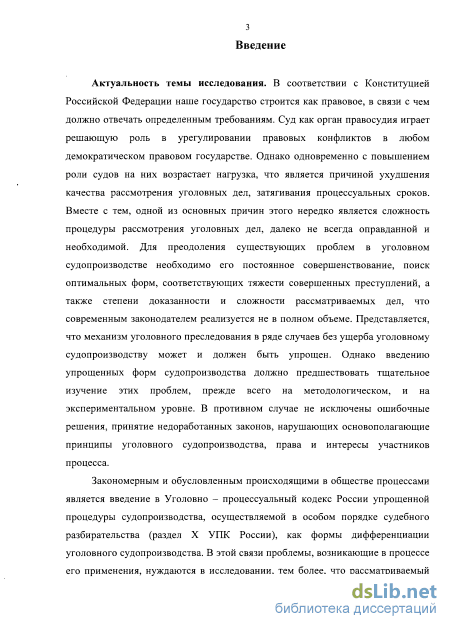 3

Введение

Актуальность темы исследования. В соответствии с Конституцией Российской Федерации наше государство строится как правовое, в связи с чем должно отвечать определенным требованиям. Суд как орган правосудия играет решающую роль в урегулировании правовых конфликтов в любом демократическом правовом государстве. Однако одновременно с повышением роли судов на них возрастает нагрузка, что является причиной ухудшения качества рассмотрения уголовных дел, затягивания процессуальных сроков. Вместе с тем, одной из основных причин этого нередко является сложность процедуры рассмотрения уголовных дел, далеко не всегда оправданной и необходимой. Для преодоления существующих проблем в уголовном судопроизводстве необходимо его постоянное совершенствование, поиск оптимальных форм, соответствующих тяжести совершенных преступлений, а также степени доказанности и сложности рассматриваемых дел, что современным законодателем реализуется не в полном объеме. Представляется, что механизм уголовного преследования в ряде случаев без ущерба уголовному судопроизводству может и должен быть упрощен. Однако введению упрощенных форм судопроизводства должно предшествовать тщательное изучение этих проблем, прежде всего на методологическом, и на экспериментальном уровне. В противном случае не исключены ошибочные решения, принятие недоработанных законов, нарушающих основополагающие принципы уголовного судопроизводства, права и интересы участников процесса.

Закономерным и обусловленным происходящими в обществе процессами является введение в Уголовно – процессуальный кодекс России упрощенной процедуры судопроизводства, осуществляемой в особом порядке судебного разбирательства (раздел X УПК России), как формы дифференциации уголовного судопроизводства. В этой связи проблемы, возникающие в процессе его применения, нуждаются в исследовании, тем более, что рассматриваемый

dsLib.net
библиотека диссертаций